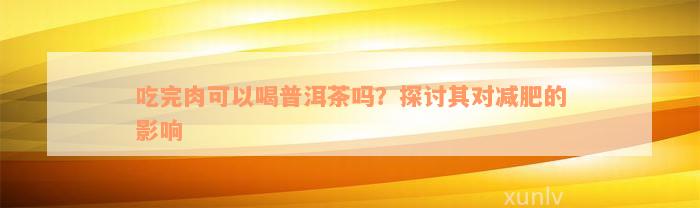 吃完肉可以喝普洱茶吗？探讨其对减肥的影响

xunlv